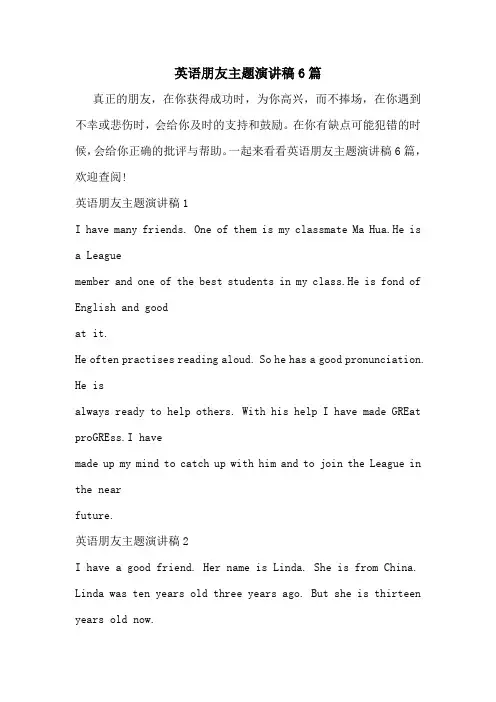 英语朋友主题演讲稿6篇

真正的朋友，在你获得成功时，为你高兴，而不捧场，在你遇到不幸或悲伤时，会给你及时的支持和鼓励。在你有缺点可能犯错的时候，会给你正确的批评与帮助。一起来看看英语朋友主题演讲稿6篇，欢迎查阅！

英语朋友主题演讲稿1

I have many friends. One of them is my classmate Ma Hua.He is a League

member and one of the best students in my class.He is fond of English and good

at it.

He often practises reading aloud. So he has a good pronunciation. He is

always ready to help others. With his help I have made GREat proGREss.I have

made up my mind to catch up with him and to join the League in the near

future.

英语朋友主题演讲稿2

I have a good friend. Her name is Linda. She is from China. Linda was ten years old three years ago. But she is thirteen years old now.